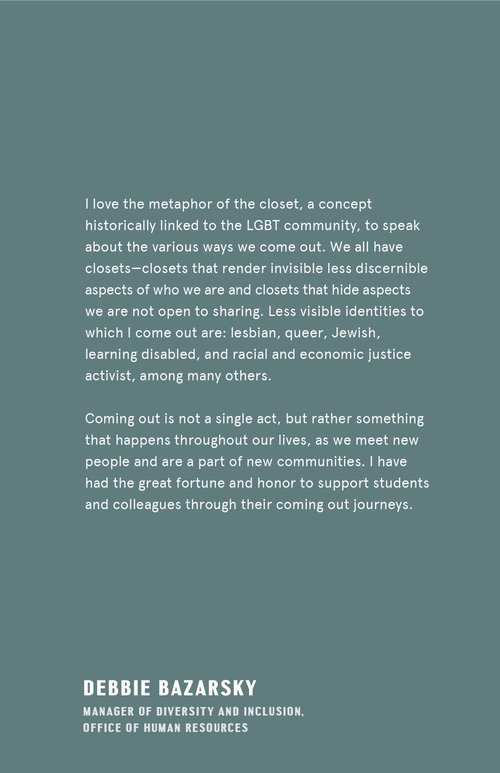 I love the metaphor of the closet, a concept historically linked to the LGBT community, to speak about the various ways we come out. We all have closets—closets that render invisible less discernible aspects of who we are and closets that hide aspects we are not open to sharing. Less visible identities to which I come out are: lesbian, queer, Jewish, learning disabled, and racial and economic justice activist, among many others.

Coming out is not a single act, but rather something that happens throughout our lives, as we meet new people and are a part of new communities. I have had the great fortune and honor to support students and colleagues through their coming out journeys.

DEBBIE BAZARSKY
MANAGER OF DIVERSITY AND INCLUSION,
OFFICE OF HUMAN RESOURCES